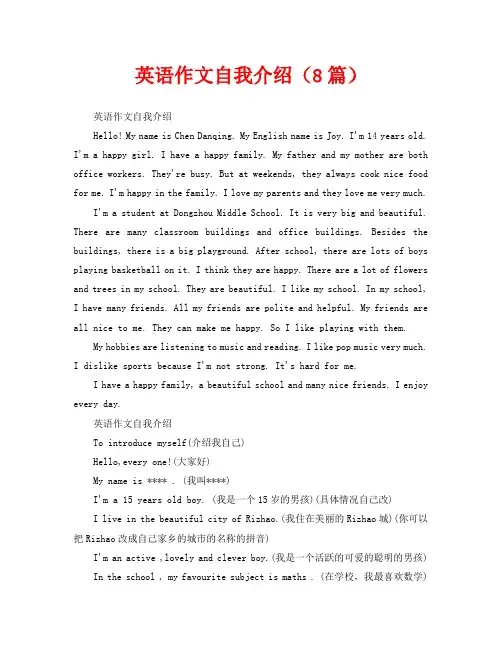 英语作文自我介绍（8篇）

英语作文自我介绍

Hello! My name is Chen Danqing. My English name is Joy. I'm 14 years old. I'm a happy girl. I have a happy family. My father and my mother are both office workers. They're busy. But at weekends, they always cook nice food for me. I'm happy in the family. I love my parents and they love me very much.

I'm a student at Dongzhou Middle School. It is very big and beautiful. There are many classroom buildings and office buildings. Besides the buildings, there is a big playground. After school, there are lots of boys playing basketball on it. I think they are happy. There are a lot of flowers and trees in my school. They are beautiful. I like my school. In my school, I have many friends. All my friends are polite and helpful. My friends are all nice to me. They can make me happy. So I like playing with them.

My hobbies are listening to music and reading. I like pop music very much. I dislike sports because I'm not strong. It's hard for me.

I have a happy family, a beautiful school and many nice friends. I enjoy every day.

英语作文自我介绍

To introduce myself(介绍我自己)

Hello,every one!(大家好)

My name is **** . (我叫****)

I'm a 15 years old boy. (我是一个15岁的男孩)(具体情况自己改)

I live in the beautiful city of Rizhao.(我住在美丽的Rizhao城)(你可以把Rizhao改成自己家乡的城市的名称的拼音)

I'm an active ,lovely and clever boy.(我是一个活跃的可爱的聪明的男孩)

In the school , my favourite subject is maths . (在学校，我最喜欢数学)